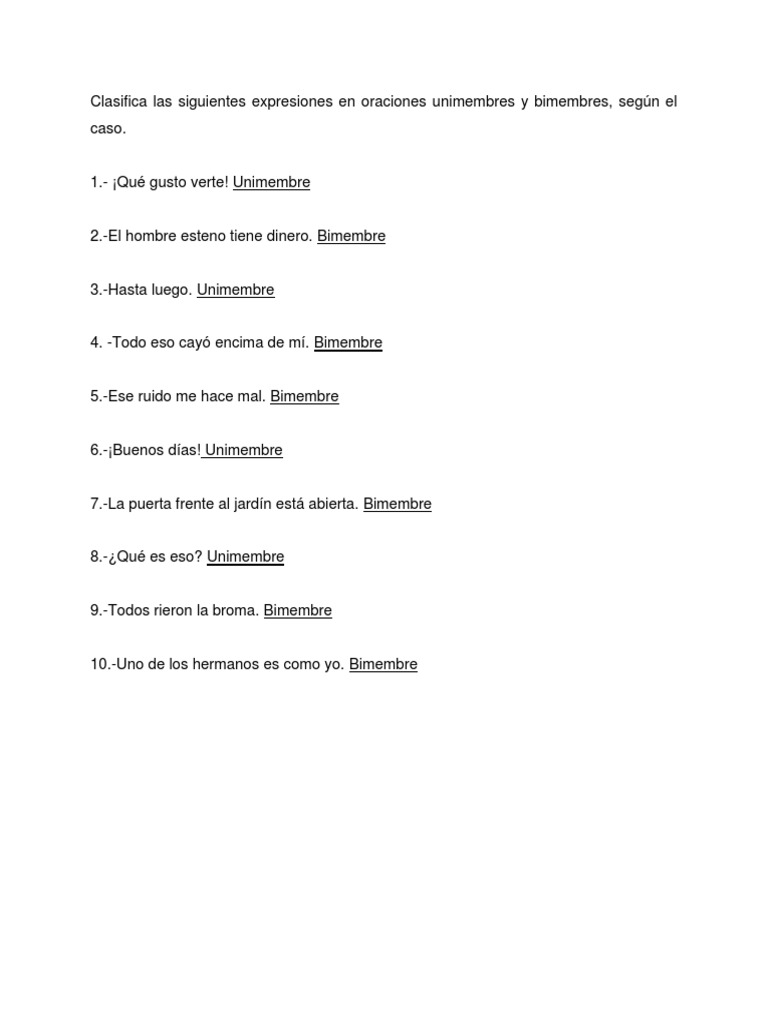 Clasifica las siguientes expresiones en oraciones unimembres y bimembres, según el caso.

1.- ¡Qué gusto verte! Unimembre

2.-El hombre esteno tiene dinero. Bimembre

3.-Hasta luego. Unimembre

4. -Todo eso cayó encima de mí. Bimembre

5.-Ese ruido me hace mal. Bimembre

6.-¡Buenos días! Unimembre

7.-La puerta frente al jardín está abierta. Bimembre

8.-¿Qué es eso? Unimembre

9.-Todos rieron la broma. Bimembre

10.-Uno de los hermanos es como yo. Bimembre